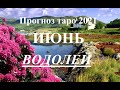 Прогноз таро 2021
ИЮНЬ
ВОДОЛЕЙ